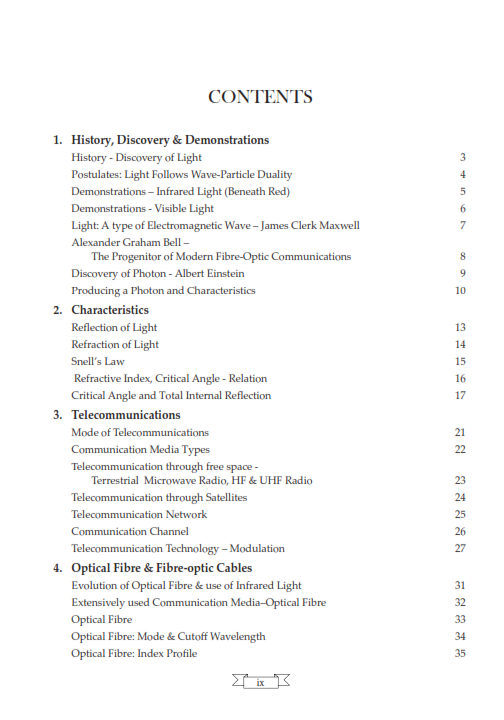 CONTENTS

1. History, Discovery & Demonstrations

History - Discovery of Light 3
Postulates: Light Follows Wave-Particle Duality 4
Demonstrations – Infrared Light (Beneath Red) 5
Demonstrations - Visible Light 6
Light: A type of Electromagnetic Wave – James Clerk Maxwell 7
Alexander Graham Bell – The Progenitor of Modern Fibre-Optic Communications 8
Discovery of Photon - Albert Einstein 9
Producing a Photon and Characteristics 10

2. Characteristics

Reflection of Light 13
Refraction of Light 14
Snell's Law 15
Refractive Index, Critical Angle - Relation 16
Critical Angle and Total Internal Reflection 17

3. Telecommunications

Mode of Telecommunications 21
Communication Media Types 22
Telecommunication through free space - Terrestrial Microwave Radio, HF & UHF Radio 23
Telecommunication through Satellites 24
Telecommunication Network 25
Communication Channel 26
Telecommunication Technology – Modulation 27

4. Optical Fibre & Fibre-optic Cables

Evolution of Optical Fibre & use of Infrared Light 31
Extensively used Communication Media–Optical Fibre 32
Optical Fibre 33
Optical Fibre: Mode & Cutoff Wavelength 34
Optical Fibre: Index Profile 35

ix